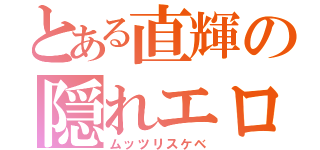 とある直輝の
隠れエロ
ムッツリスケベ